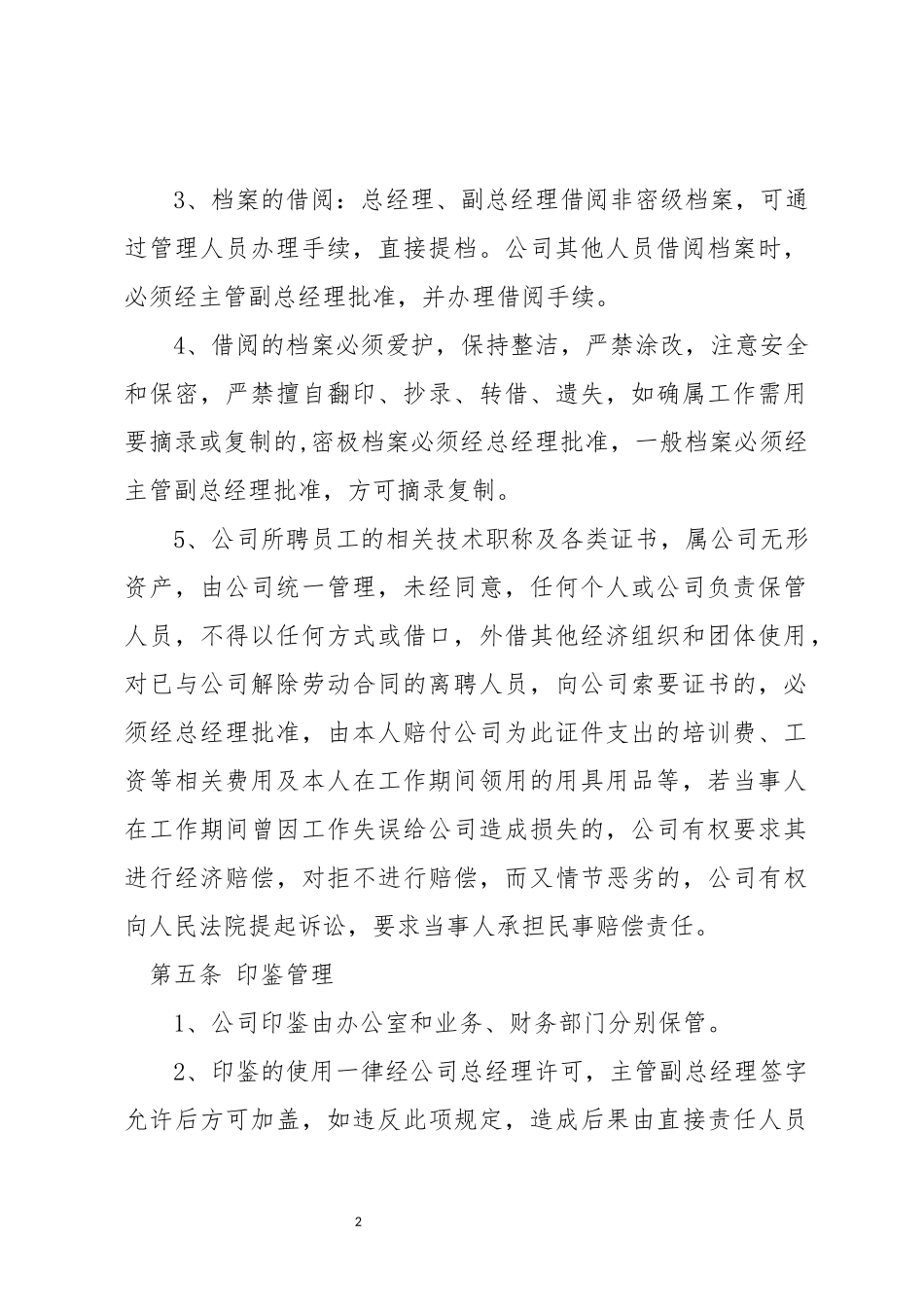 3、档案的借阅：总经理、副总经理借阅非密级档案，可通过管理人员办理手续，直接提档。公司其他人员借阅档案时，必须经主管副总经理批准，并办理借阅手续。

4、借阅的档案必须爱护，保持整洁，严禁涂改，注意安全和保密，严禁擅自翻印、抄录、转借、遗失，如确属工作需用要摘录或复制的,密极档案必须经总经理批准，一般档案必须经主管副总经理批准，方可摘录复制。

5、公司所聘员工的相关技术职称及各类证书，属公司无形资产，由公司统一管理，未经同意，任何个人或公司负责保管人员，不得以任何方式或借口，外借其他经济组织和团体使用，对已与公司解除劳动合同的离聘人员，向公司索要证书的，必须经总经理批准，由本人赔付公司为此证件支出的培训费、工资等相关费用及本人在工作期间领用的用具用品等，若当事人在工作期间曾因工作失误给公司造成损失的，公司有权要求其进行经济赔偿，对拒不进行赔偿，而又情节恶劣的，公司有权向人民法院提起诉讼，要求当事人承担民事赔偿责任。

第五条 印鉴管理

1、公司印鉴由办公室和业务、财务部门分别保管。

2、印鉴的使用一律经公司总经理许可，主管副总经理签字允许后方可加盖，如违反此项规定，造成后果由直接责任人员

2